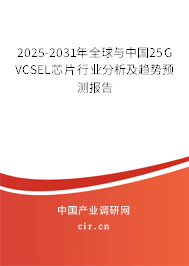 2025-2031年全球与中国25G VCSEL芯片行业分析及趋势预测报告

中国产业调研网

cir.cn